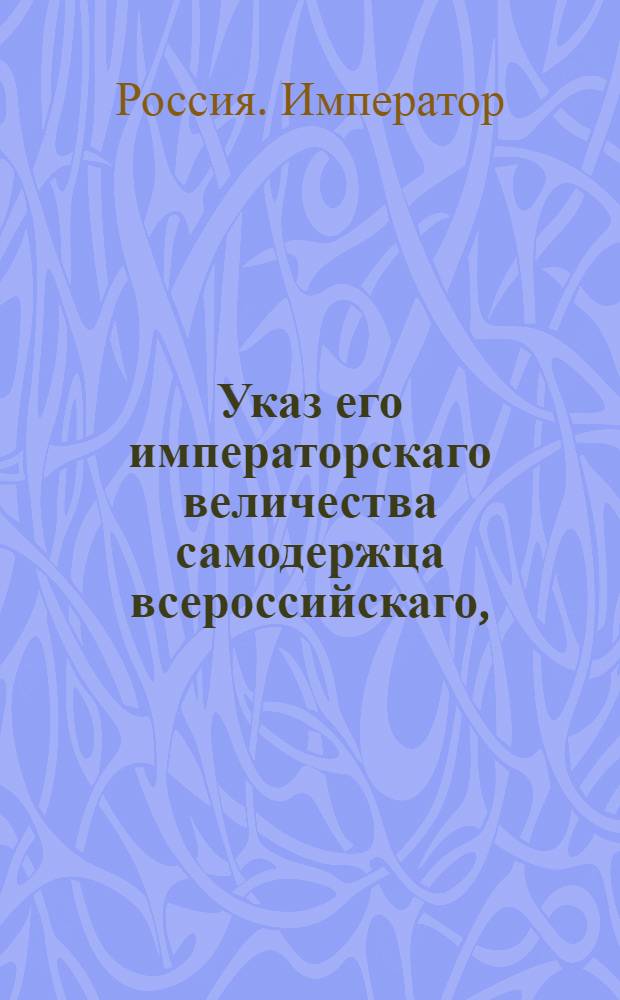 Россия. Император

Указ его императорскаго величества самодержца всероссийскаго,